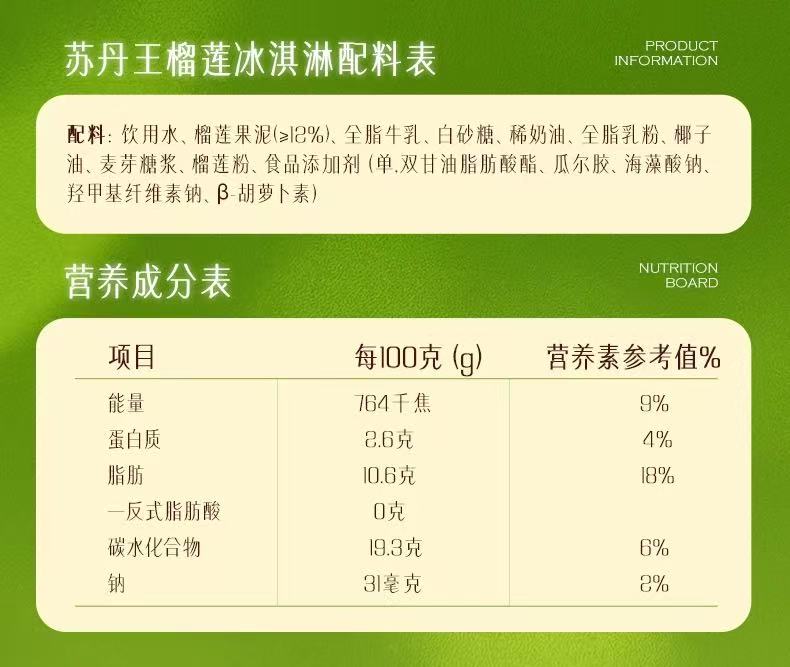 苏丹王榴莲冰淇淋配料表

PRODUCT
INFORMATION

配料:饮用水、榴莲果泥(≥12%)、全脂牛乳、白砂糖、稀奶油、全脂乳粉、椰子油、麦芽糖浆、榴莲粉、食品添加剂(单,双甘油脂肪酸酯、瓜尔胶、海藻酸钠、羟甲基纤维素钠、β-胡萝卜素)

营养成分表

NUTRITION
BOARD

| 项目 | 每100克(g) | 营养素参考值% |
|---|---|---|
| 能量 | 764千焦 | 9% |
| 蛋白质 | 2.6克 | 4% |
| 脂肪 | 10.6克 | 18% |
| 一反式脂肪酸 | 0克 | |
| 碳水化合物 | 19.3克 | 6% |
| 钠 | 31毫克 | 2% |